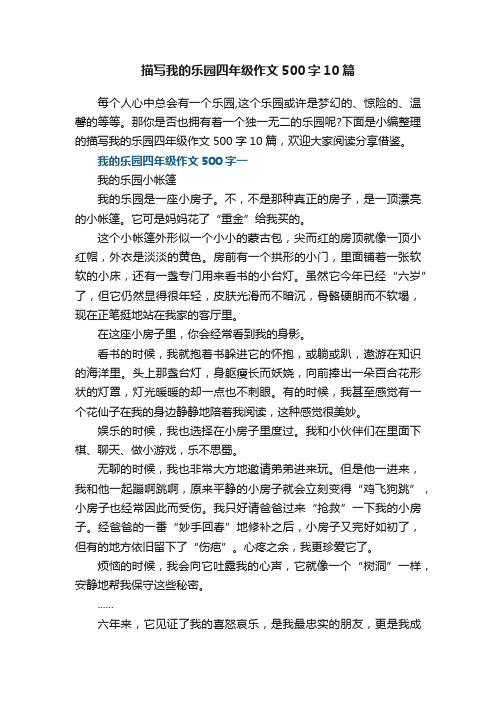 描写我的乐园四年级作文500字10篇

每个人心中总会有一个乐园,这个乐园或许是梦幻的、惊险的、温馨的等等。那你是否也拥有着一个独一无二的乐园呢?下面是小编整理的描写我的乐园四年级作文500字10篇，欢迎大家阅读分享借鉴。

我的乐园四年级作文500字一

我的乐园小帐篷

我的乐园是一座小房子。不，不是那种真正的房子，是一顶漂亮的小帐篷。它可是妈妈花了“重金”给我买的。

这个小帐篷外形似一个小小的蒙古包，尖而红的房顶就像一顶小红帽，外衣是淡淡的黄色。房前有一个拱形的小门，里面铺着一张软软的小床，还有一盏专门用来看书的小台灯。虽然它今年已经“六岁”了，但它仍然显得很年轻，皮肤光滑而不暗沉，骨骼硬朗而不软塌，现在正笔挺地站在我家的客厅里。

在这座小房子里，你会经常看到我的身影。

看书的时候，我就抱着书躲进它的怀抱，或躺或趴，遨游在知识的海洋里。头上那盏台灯，身躯瘦长而妖娆，向前捧出一朵百合花形状的灯罩，灯光暖暖的却一点也不刺眼。有的时候，我甚至感觉有一个花仙子在我的身边静静地陪着我阅读，这种感觉很美妙。

娱乐的时候，我也选择在小房子里度过。我和小伙伴们在里面下棋、聊天、做小游戏，乐不思蜀。

无聊的时候，我也非常大方地邀请弟弟进来玩。但是他一进来，我和他一起蹦啊跳啊，原来平静的小房子就会立刻变得“鸡飞狗跳”，小房子也经常因此而受伤。我只好请爸爸过来“抢救”一下我的小房子。经爸爸的一番“妙手回春”地修补之后，小房子又完好如初了，但有的地方依旧留下了“伤疤”。心疼之余，我更珍爱它了。

烦恼的时候，我会向它吐露我的心声，它就像一个“树洞”一样，安静地帮我保守这些秘密。

……

六年来，它见证了我的喜怒哀乐，是我最忠实的朋友，更是我成